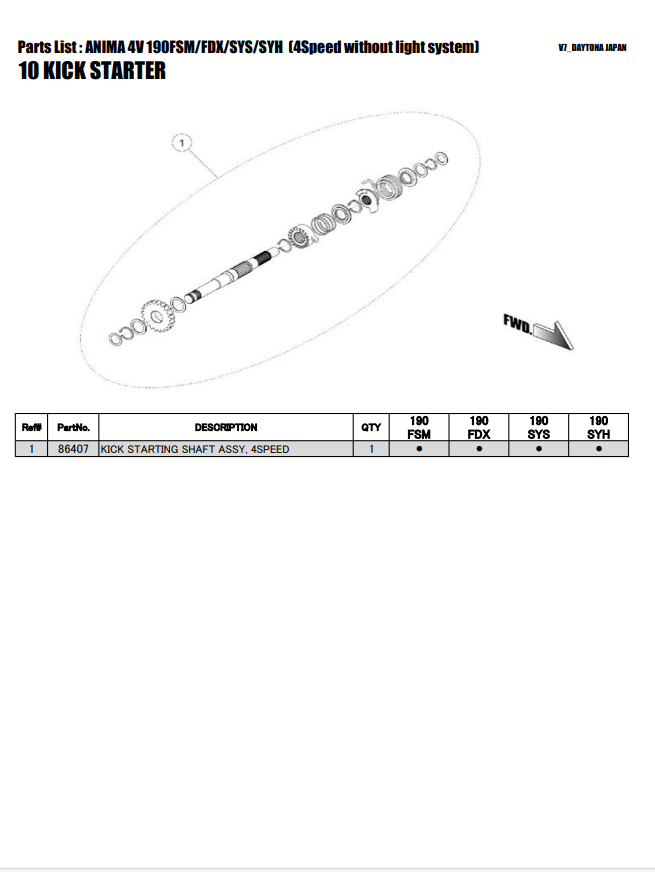 Parts List : ANIMA 4V 190FSM/FDX/SYS/SYH (4Speed without light system)

V7_DAYTONA JAPAN

10 KICK STARTER

1

FWD.

| Ref# | PartNo. | DESCRIPTION | QTY | 190 FSM | 190 FDX | 190 SYS | 190 SYH |
|---|---|---|---|---|---|---|---|
| 1 | 86407 | KICK STARTING SHAFT ASSY, 4SPEED | 1 | ● | ● | ● | ● |